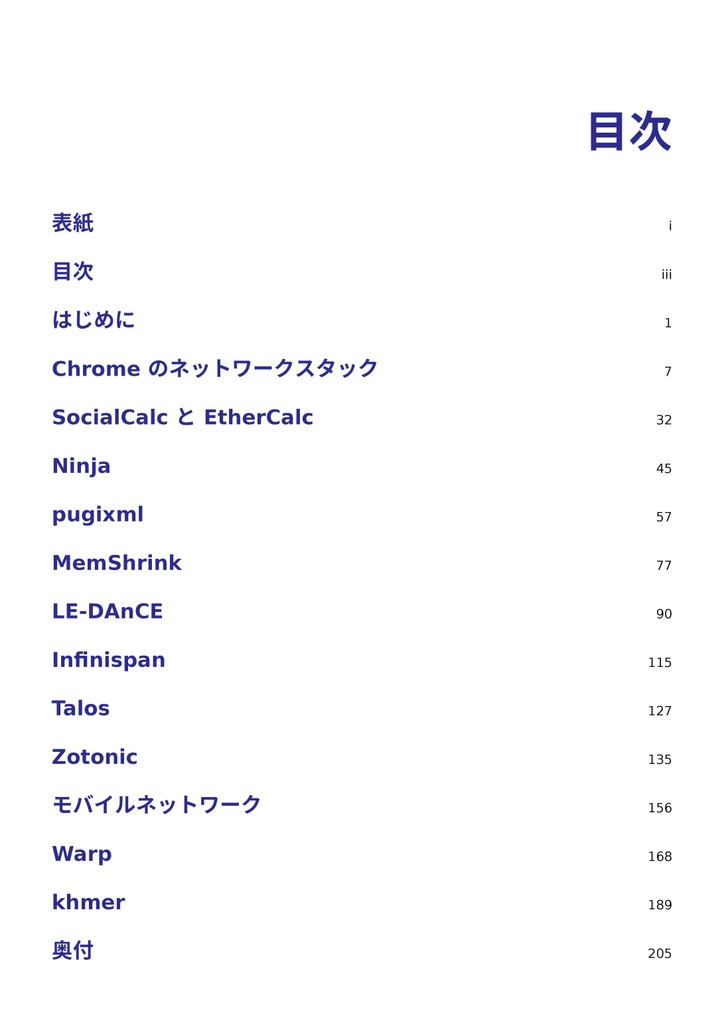 目次

表紙 i

目次 iii

はじめに 1

Chrome のネットワークスタック 7

SocialCalc と EtherCalc 32

Ninja 45

pugixml 57

MemShrink 77

LE-DAnCE 90

Infinispan 115

Talos 127

Zotonic 135

モバイルネットワーク 156

Warp 168

khmer 189

奥付 205